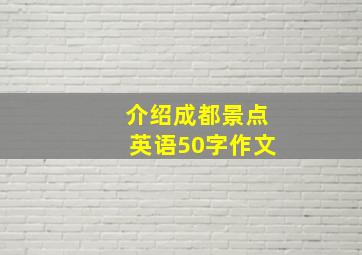 介绍成都景点
英语50字作文